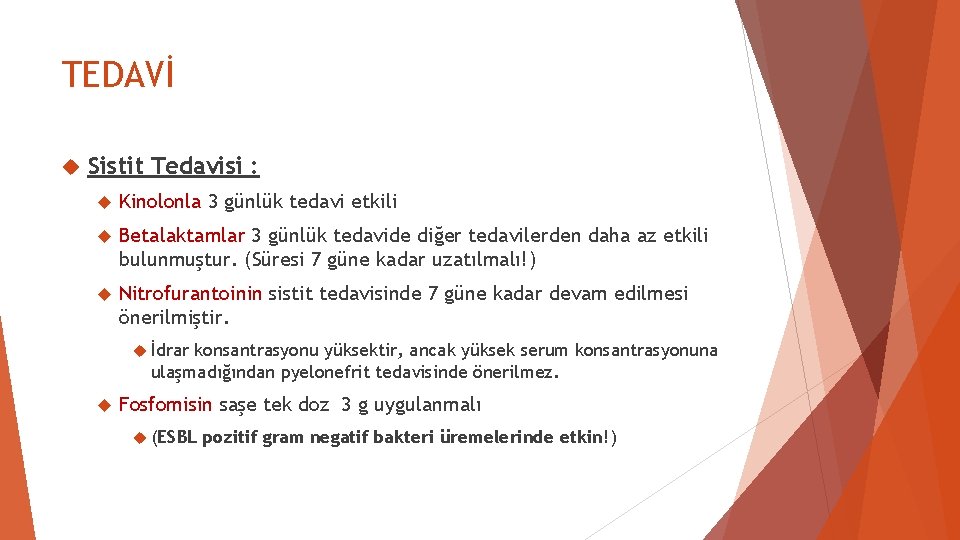 TEDAVİ

Sistit Tedavisi :

Kinolonla 3 günlük tedavi etkili

Betalaktamlar 3 günlük tedavide diğer tedavilerden daha az etkili bulunmuştur. (Süresi 7 güne kadar uzatılmalı!)

Nitrofurantoinin sistit tedavisinde 7 güne kadar devam edilmesi önerilmiştir.

İdrar konsantrasyonu yüksektir, ancak yüksek serum konsantrasyonuna ulaşmadığından pyelonefrit tedavisinde önerilmez.

Fosfomisin saşe tek doz 3 g uygulanmalı

(ESBL pozitif gram negatif bakteri üremelerinde etkin!)